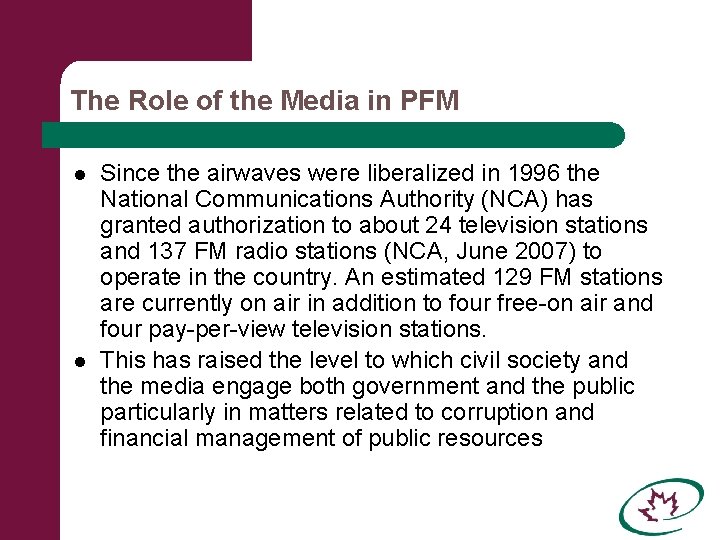 The Role of the Media in PFM

• Since the airwaves were liberalized in 1996 the National Communications Authority (NCA) has granted authorization to about 24 television stations and 137 FM radio stations (NCA, June 2007) to operate in the country. An estimated 129 FM stations are currently on air in addition to four free-on air and four pay-per-view television stations.
• This has raised the level to which civil society and the media engage both government and the public particularly in matters related to corruption and financial management of public resources